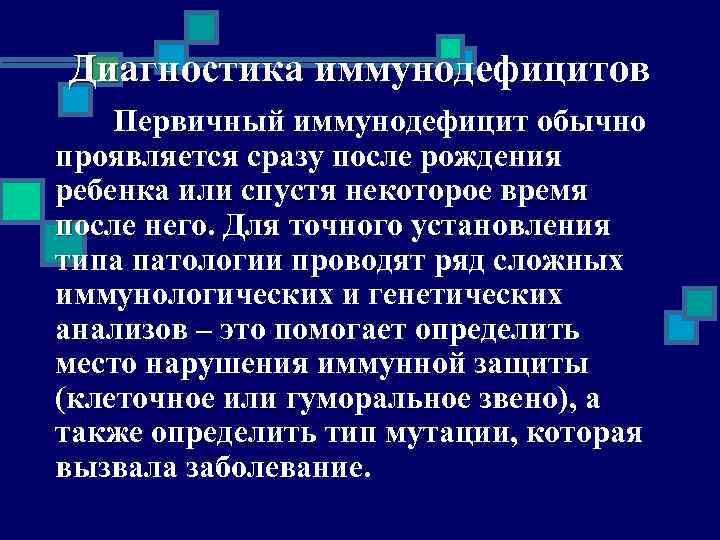 Диагностика иммунодефицитов

Первичный иммунодефицит обычно проявляется сразу после рождения ребенка или спустя некоторое время после него. Для точного установления типа патологии проводят ряд сложных иммунологических и генетических анализов – это помогает определить место нарушения иммунной защиты (клеточное или гуморальное звено), а также определить тип мутации, которая вызвала заболевание.